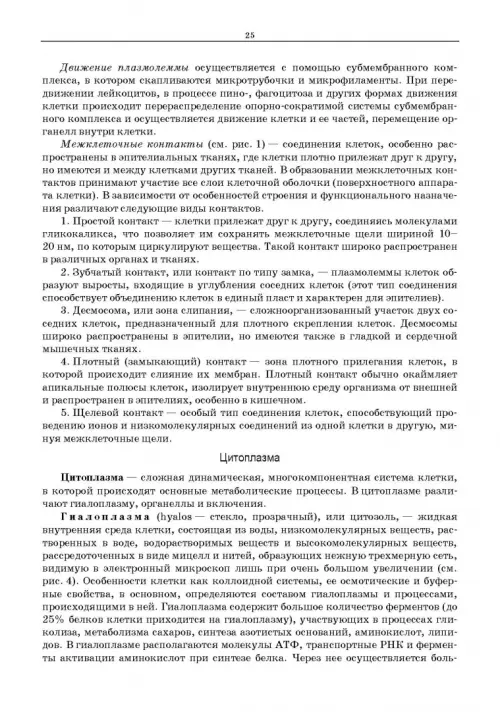 25

Движение плазмолеммы осуществляется с помощью субмембранного комплекса, в котором скапливаются микротрубочки и микрофиламенты. При передвижении лейкоцитов, в процессе пино-, фагоцитоза и других формах движения клетки происходит перераспределение опорно-сократимой системы субмембранного комплекса и осуществляется движение клетки и ее частей, перемещение органелл внутри клетки.

Межклеточные контакты (см. рис. 1) — соединения клеток, особенно распространены в эпителиальных тканях, где клетки плотно прилежат друг к другу, но имеются и между клетками других тканей. В образовании межклеточных контактов принимают участие все слои клеточной оболочки (поверхностного аппарата клетки). В зависимости от особенностей строения и функционального назначения различают следующие виды контактов.

1. Простой контакт — клетки прилежат друг к другу, соединяясь молекулами гликокаликса, что позволяет им сохранять межклеточные щели шириной 10–20 нм, по которым циркулируют вещества. Такой контакт широко распространен в различных органах и тканях.

2. Зубчатый контакт, или контакт по типу замка, — плазмолеммы клеток образуют выросты, входящие в углубления соседних клеток (этот тип соединения способствует объединению клеток в единый пласт и характерен для эпителиев).

3. Десмосома, или зона слипания, — сложноорганизованный участок двух соседних клеток, предназначенный для плотного скрепления клеток. Десмосомы широко распространены в эпителии, но имеются также в гладкой и сердечной мышечных тканях.

4. Плотный (замыкающий) контакт — зона плотного прилегания клеток, в которой происходит слияние их мембран. Плотный контакт обычно окаймляет апикальные полюсы клеток, изолирует внутреннюю среду организма от внешней и распространен в эпителиях, особенно в кишечном.

5. Щелевой контакт — особый тип соединения клеток, способствующий проведению ионов и низкомолекулярных соединений из одной клетки в другую, минуя межклеточные щели.

Цитоплазма

Цитоплазма — сложная динамическая, многокомпонентная система клетки, в которой происходят основные метаболические процессы. В цитоплазме различают гиалоплазму, органеллы и включения.

Гиалоплазма (hyalos — стекло, прозрачный), или цитозоль, — жидкая внутренняя среда клетки, состоящая из воды, низкомолекулярных веществ, растворенных в воде, водорастворимых веществ и высокомолекулярных веществ, рассредоточенных в виде мицелл и нитей, образующих нежную трехмерную сеть, видимую в электронный микроскоп лишь при очень большом увеличении (см. рис. 4). Особенности клетки как коллоидной системы, ее осмотические и буферные свойства, в основном, определяются составом гиалоплазмы и процессами, происходящими в ней. Гиалоплазма содержит большое количество ферментов (до 25% белков клетки приходится на гиалоплазму), участвующих в процессах гликолиза, метаболизма сахаров, синтеза азотистых оснований, аминокислот, липидов. В гиалоплазме располагаются молекулы АТФ, транспортные РНК и ферменты активации аминокислот при синтезе белка. Через нее осуществляется боль-